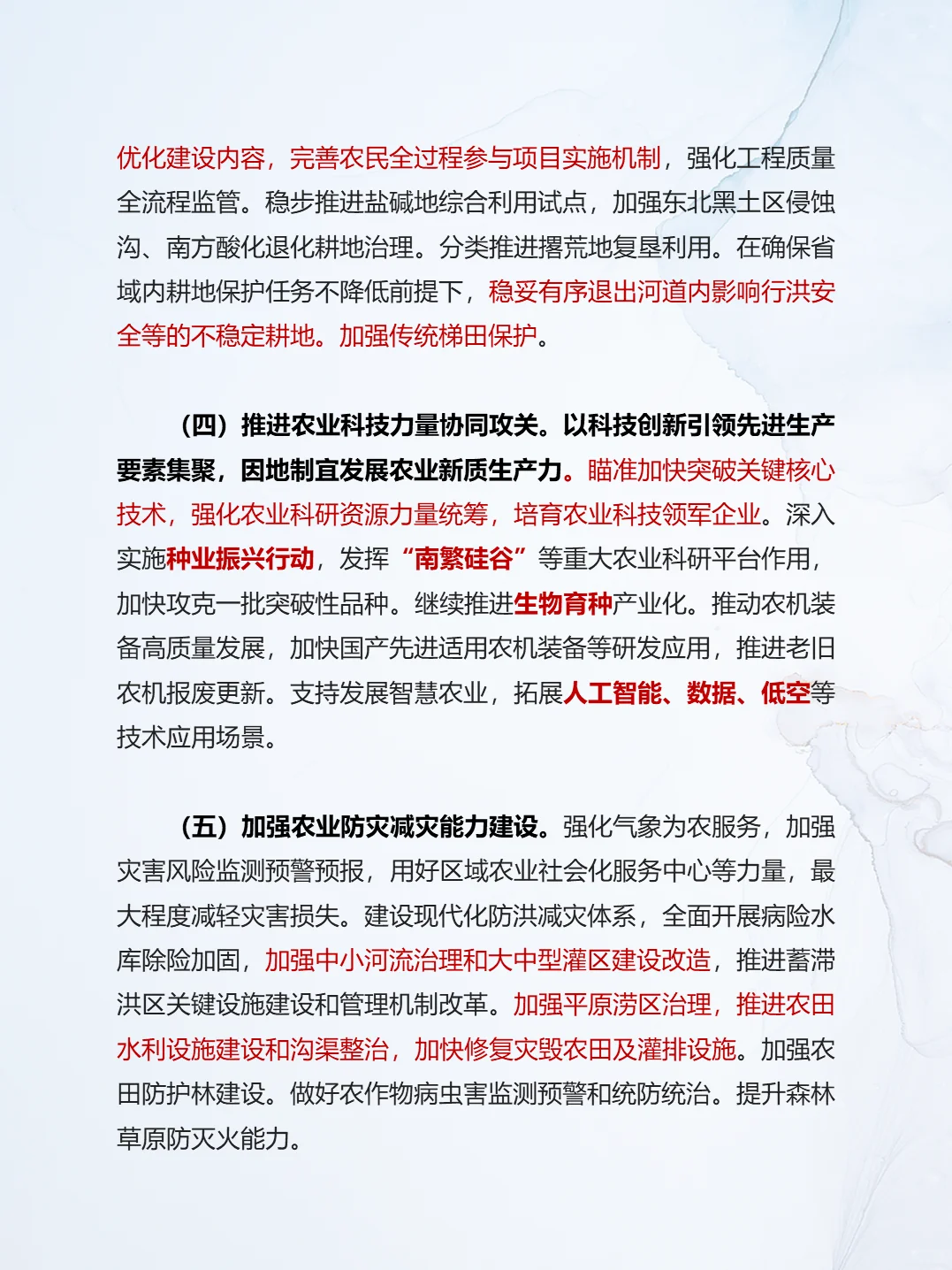 优化建设内容，完善农民全过程参与项目实施机制，强化工程质量全流程监管。稳步推进盐碱地综合利用试点，加强东北黑土区侵蚀沟、南方酸化退化耕地治理。分类推进撂荒地复垦利用。在确保省域内耕地保护任务不降低前提下，稳妥有序退出河道内影响行洪安全等的不稳定耕地。加强传统梯田保护。

（四）推进农业科技力量协同攻关。以科技创新引领先进生产要素集聚，因地制宜发展农业新质生产力。瞄准加快突破关键核心技术，强化农业科研资源力量统筹，培育农业科技领军企业。深入实施种业振兴行动，发挥“南繁硅谷”等重大农业科研平台作用，加快攻克一批突破性品种。继续推进生物育种产业化。推动农机装备高质量发展，加快国产先进适用农机装备等研发应用，推进老旧农机报废更新。支持发展智慧农业，拓展人工智能、数据、低空等技术应用场景。

（五）加强农业防灾减灾能力建设。强化气象为农服务，加强灾害风险监测预警预报，用好区域农业社会化服务中心等力量，最大程度减轻灾害损失。建设现代化防洪减灾体系，全面开展病险水库除险加固，加强中小河流治理和大中型灌区建设改造，推进蓄滞洪区关键设施建设和管理机制改革。加强平原涝区治理，推进农田水利设施建设和沟渠整治，加快修复灾毁农田及灌排设施。加强农田防护林建设。做好农作物病虫害监测预警和统防统治。提升森林草原防灭火能力。